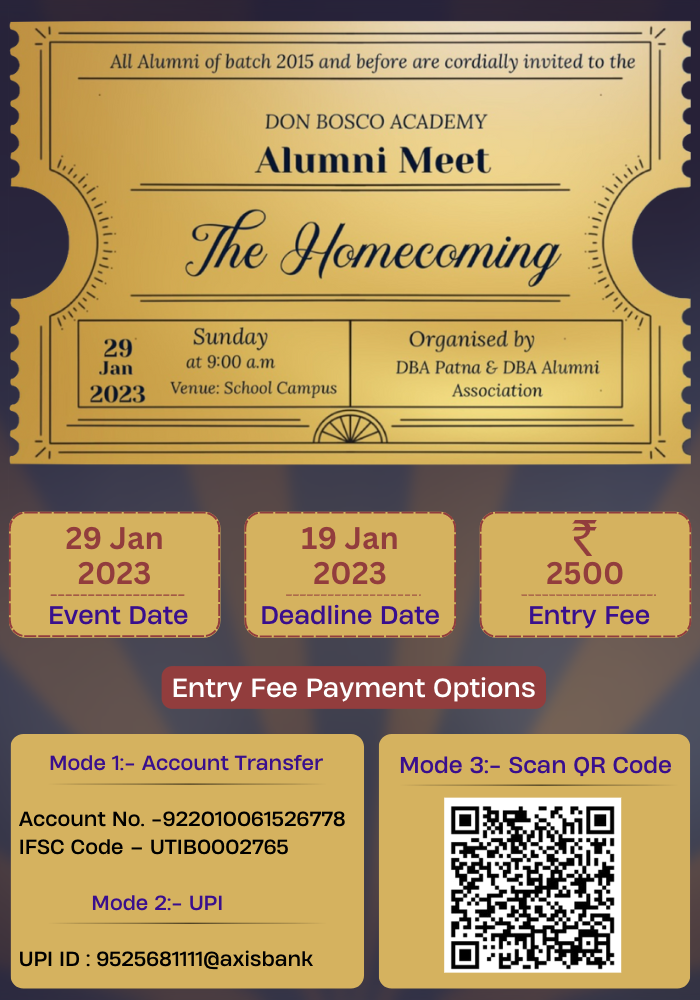 All Alumni of batch 2015 and before are cordially invited to the

DON BOSCO ACADEMY
Alumni Meet

The Homecoming

29 Jan 2023

Sunday
at 9:00 a.m
Venue: School Campus

Organised by
DBA Patna & DBA Alumni Association

29 Jan 2023
Event Date

19 Jan 2023
Deadline Date

₹ 2500
Entry Fee

Entry Fee Payment Options

Mode 1:- Account Transfer

Account No. -922010061526778
IFSC Code - UTIB0002765

Mode 2:- UPI

UPI ID : 9525681111@axisbank

Mode 3:- Scan QR Code